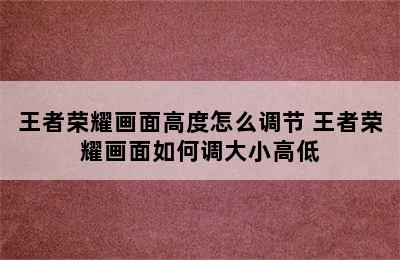 王者荣耀画面高度怎么调节 王者荣耀画面如何调大小高低